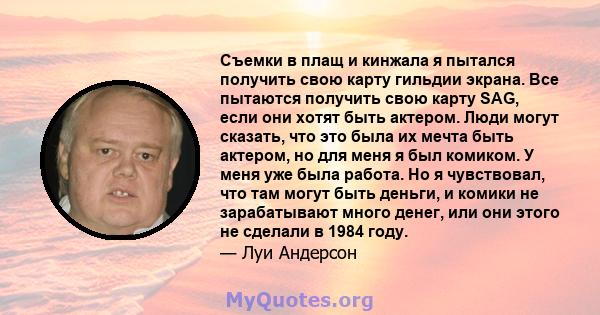 Съемки в плащ и кинжала я пытался получить свою карту гильдии экрана. Все пытаются получить свою карту SAG, если они хотят быть актером. Люди могут сказать, что это была их мечта быть актером, но для меня я был комиком. У меня уже была работа. Но я чувствовал, что там могут быть деньги, и комики не зарабатывают много денег, или они этого не сделали в 1984 году.

— Луи Андерсон

MyQuotes.org